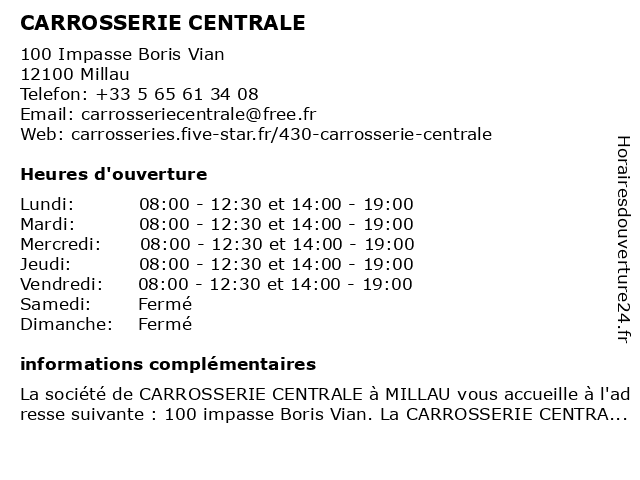 CARROSSERIE CENTRALE

100 Impasse Boris Vian
12100 Millau
Telefon: +33 5 65 61 34 08
Email: carrosseriecentrale@free.fr
Web: carrosseries.five-star.fr/430-carrosserie-centrale

Heures d'ouverture

| | |
|---|---|
| Lundi: | 08:00 - 12:30 et 14:00 - 19:00 |
| Mardi: | 08:00 - 12:30 et 14:00 - 19:00 |
| Mercredi: | 08:00 - 12:30 et 14:00 - 19:00 |
| Jeudi: | 08:00 - 12:30 et 14:00 - 19:00 |
| Vendredi: | 08:00 - 12:30 et 14:00 - 19:00 |
| Samedi: | Fermé |
| Dimanche: | Fermé |

informations complémentaires

La société de CARROSSERIE CENTRALE à MILLAU vous accueille à l'adresse suivante : 100 impasse Boris Vian. La CARROSSERIE CENTRA...

Horairesdouverture24.fr